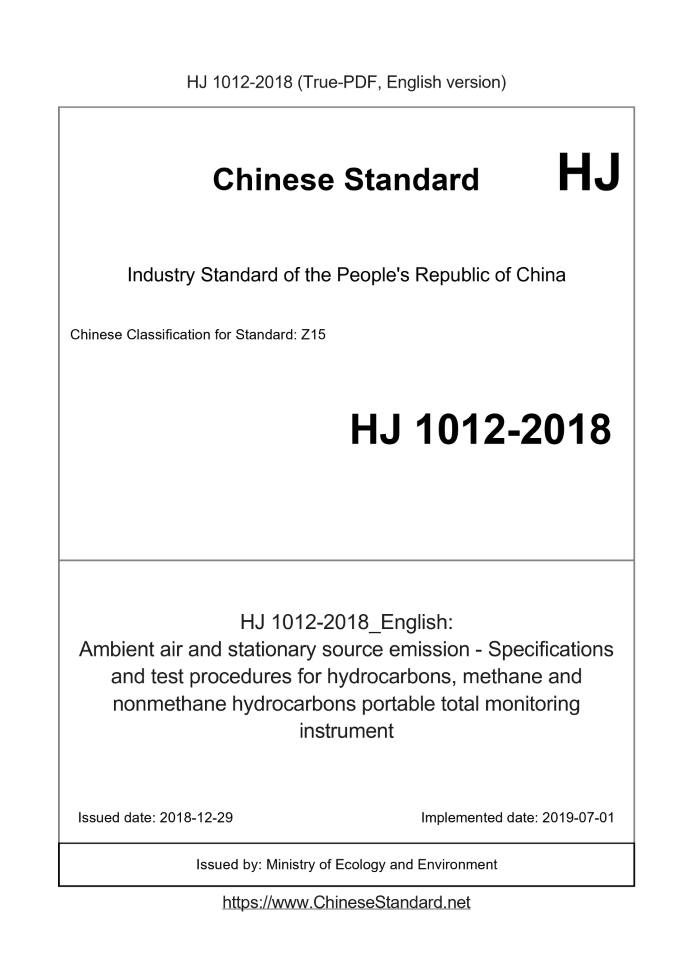 HJ 1012-2018 (True-PDF, English version)

Chinese Standard HJ

Industry Standard of the People's Republic of China

Chinese Classification for Standard: Z15

HJ 1012-2018

HJ 1012-2018_English:
Ambient air and stationary source emission - Specifications and test procedures for hydrocarbons, methane and nonmethane hydrocarbons portable total monitoring instrument

Issued date: 2018-12-29

Implemented date: 2019-07-01

Issued by: Ministry of Ecology and Environment

https://www.ChineseStandard.net